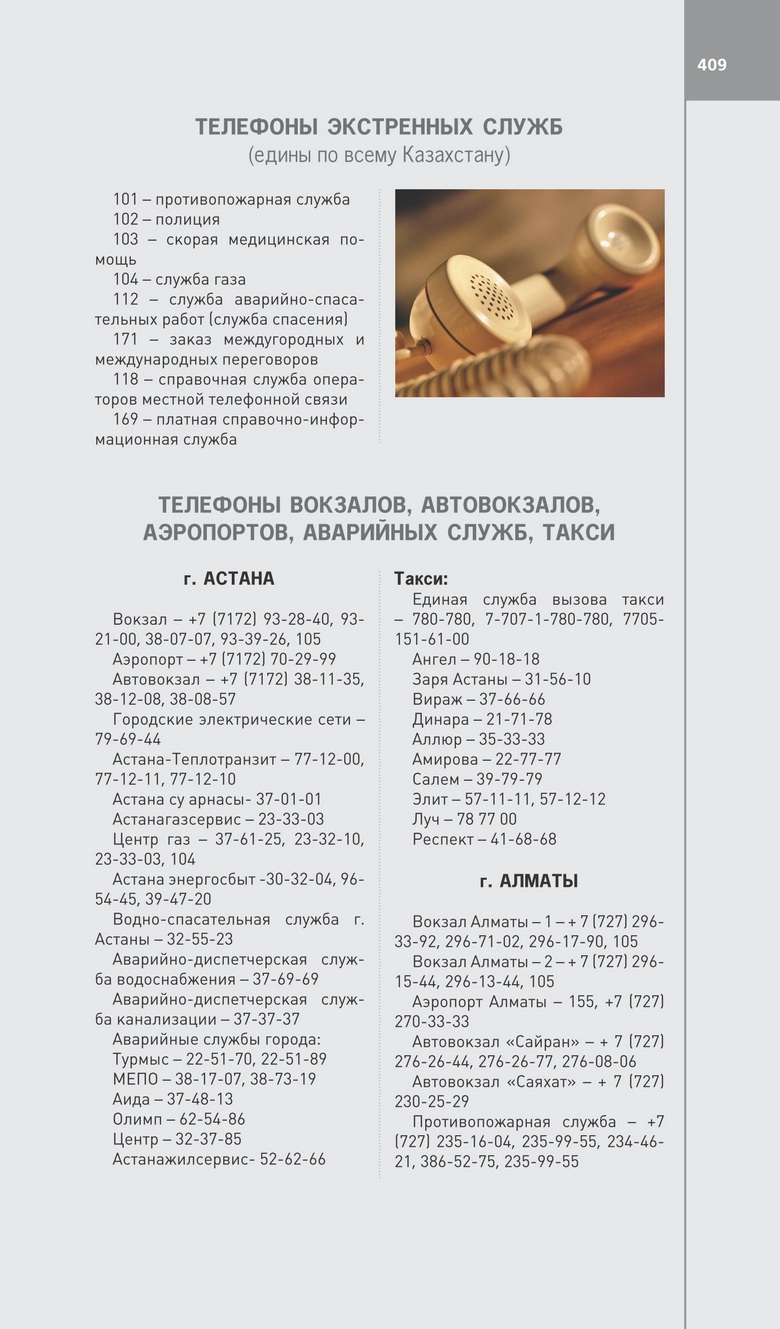 409

ТЕЛЕФОНЫ ЭКСТРЕННЫХ СЛУЖБ
(едины по всему Казахстану)

101 – противопожарная служба
102 – полиция
103 – скорая медицинская помощь
104 – служба газа
112 – служба аварийно-спасательных работ (служба спасения)
171 – заказ междугородных и международных переговоров
118 – справочная служба операторов местной телефонной связи
169 – платная справочно-информационная служба

ТЕЛЕФОНЫ ВОКЗАЛОВ, АВТОВОКЗАЛОВ, АЭРОПОРТОВ, АВАРИЙНЫХ СЛУЖБ, ТАКСИ

г. АСТАНА

Вокзал – +7 (7172) 93-28-40, 93-21-00, 38-07-07, 93-39-26, 105
Аэропорт – +7 (7172) 70-29-99
Автовокзал – +7 (7172) 38-11-35, 38-12-08, 38-08-57
Городские электрические сети – 79-69-44
Астана-Теплотранзит – 77-12-00, 77-12-11, 77-12-10
Астана су арнасы- 37-01-01
Астанагазсервис – 23-33-03
Центр газ – 37-61-25, 23-32-10, 23-33-03, 104
Астана энергосбыт -30-32-04, 96-54-45, 39-47-20
Водно-спасательная служба г. Астаны – 32-55-23
Аварийно-диспетчерская служба водоснабжения – 37-69-69
Аварийно-диспетчерская служба канализации – 37-37-37
Аварийные службы города:
Турмыс – 22-51-70, 22-51-89
МЕПО – 38-17-07, 38-73-19
Аида – 37-48-13
Олимп – 62-54-86
Центр – 32-37-85
Астанажилсервис- 52-62-66

Такси:
Единая служба вызова такси – 780-780, 7-707-1-780-780, 7705-151-61-00
Ангел – 90-18-18
Заря Астаны – 31-56-10
Вираж – 37-66-66
Динара – 21-71-78
Аллюр – 35-33-33
Амирова – 22-77-77
Салем – 39-79-79
Элит – 57-11-11, 57-12-12
Луч – 78 77 00
Респект – 41-68-68

г. АЛМАТЫ

Вокзал Алматы – 1 – + 7 (727) 296-33-92, 296-71-02, 296-17-90, 105
Вокзал Алматы – 2 – + 7 (727) 296-15-44, 296-13-44, 105
Аэропорт Алматы – 155, +7 (727) 270-33-33
Автовокзал «Сайран» – + 7 (727) 276-26-44, 276-26-77, 276-08-06
Автовокзал «Саяхат» – + 7 (727) 230-25-29
Противопожарная служба – +7 (727) 235-16-04, 235-99-55, 234-46-21, 386-52-75, 235-99-55